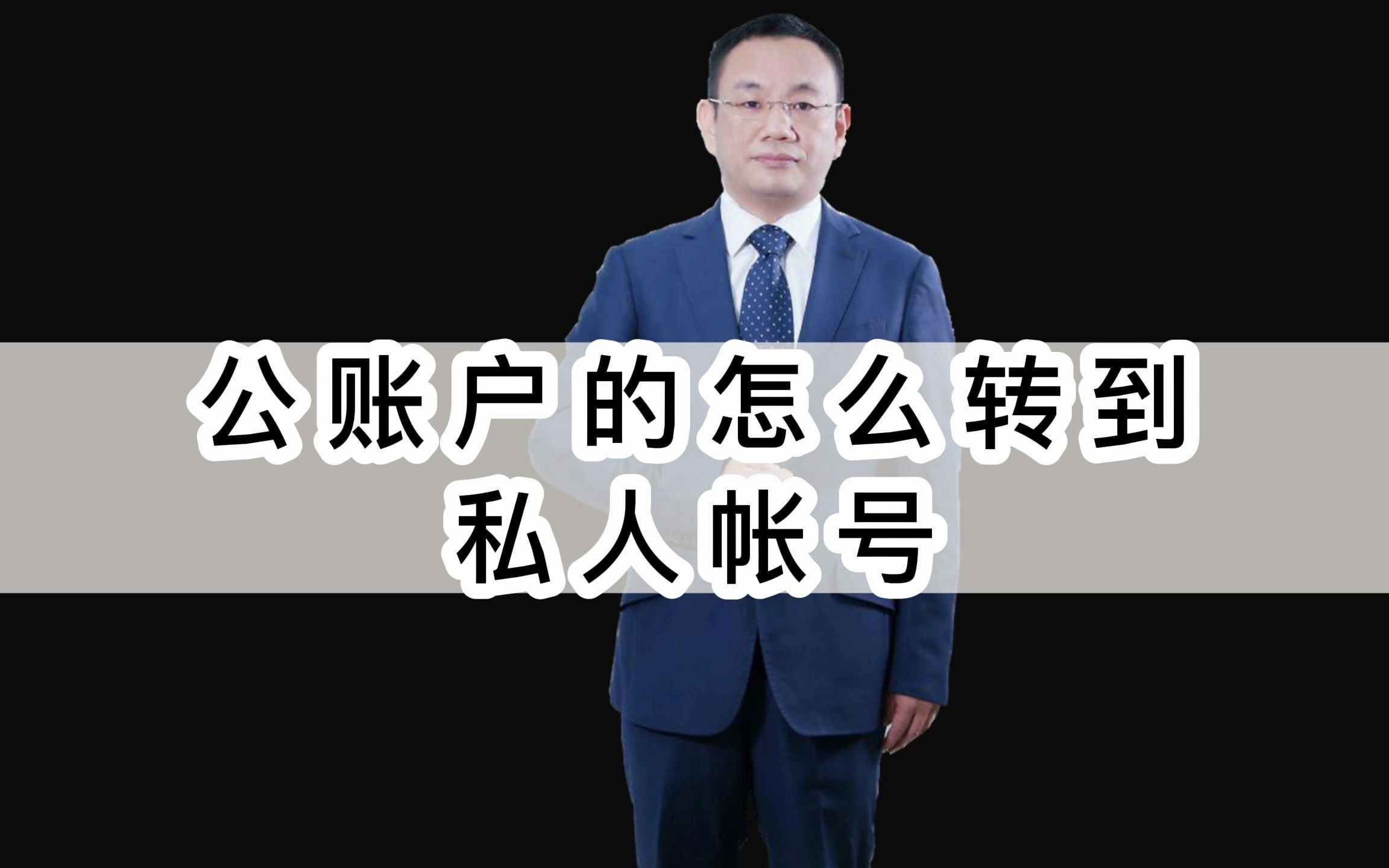 公账户的怎么转到
私人帐号